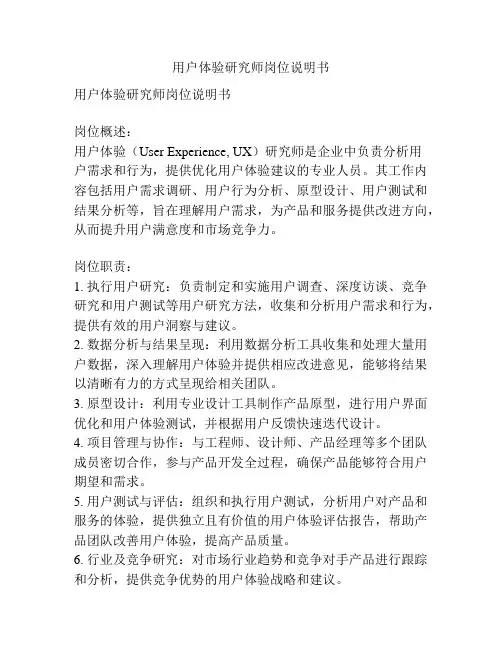 用户体验研究师岗位说明书

用户体验研究师岗位说明书

岗位概述:
用户体验（User Experience, UX）研究师是企业中负责分析用户需求和行为，提供优化用户体验建议的专业人员。其工作内容包括用户需求调研、用户行为分析、原型设计、用户测试和结果分析等，旨在理解用户需求，为产品和服务提供改进方向，从而提升用户满意度和市场竞争力。

岗位职责:
1. 执行用户研究：负责制定和实施用户调查、深度访谈、竞争研究和用户测试等用户研究方法，收集和分析用户需求和行为，提供有效的用户洞察与建议。
2. 数据分析与结果呈现：利用数据分析工具收集和处理大量用户数据，深入理解用户体验并提供相应改进意见，能够将结果以清晰有力的方式呈现给相关团队。
3. 原型设计：利用专业设计工具制作产品原型，进行用户界面优化和用户体验测试，并根据用户反馈快速迭代设计。
4. 项目管理与协作：与工程师、设计师、产品经理等多个团队成员密切合作，参与产品开发全过程，确保产品能够符合用户期望和需求。
5. 用户测试与评估：组织和执行用户测试，分析用户对产品和服务的体验，提供独立且有价值的用户体验评估报告，帮助产品团队改善用户体验，提高产品质量。
6. 行业及竞争研究：对市场行业趋势和竞争对手产品进行跟踪和分析，提供竞争优势的用户体验战略和建议。